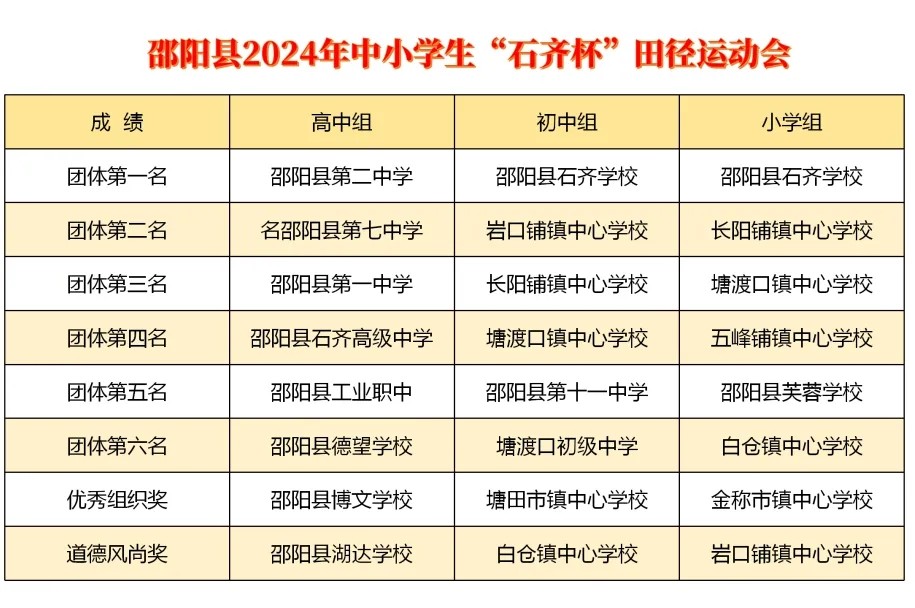 邵阳县2024年中小学生“石齐杯”田径运动会

| 成 绩 | 高中组 | 初中组 | 小学组 |
|---|---|---|---|
| 团体第一名 | 邵阳县第二中学 | 邵阳县石齐学校 | 邵阳县石齐学校 |
| 团体第二名 | 名邵阳县第七中学 | 岩口铺镇中心学校 | 长阳铺镇中心学校 |
| 团体第三名 | 邵阳县第一中学 | 长阳铺镇中心学校 | 塘渡口镇中心学校 |
| 团体第四名 | 邵阳县石齐高级中学 | 塘渡口镇中心学校 | 五峰铺镇中心学校 |
| 团体第五名 | 邵阳县工业职中 | 邵阳县第十一中学 | 邵阳县芙蓉学校 |
| 团体第六名 | 邵阳县德望学校 | 塘渡口初级中学 | 白仓镇中心学校 |
| 优秀组织奖 | 邵阳县博文学校 | 塘田市镇中心学校 | 金称市镇中心学校 |
| 道德风尚奖 | 邵阳县湖达学校 | 白仓镇中心学校 | 岩口铺镇中心学校 |